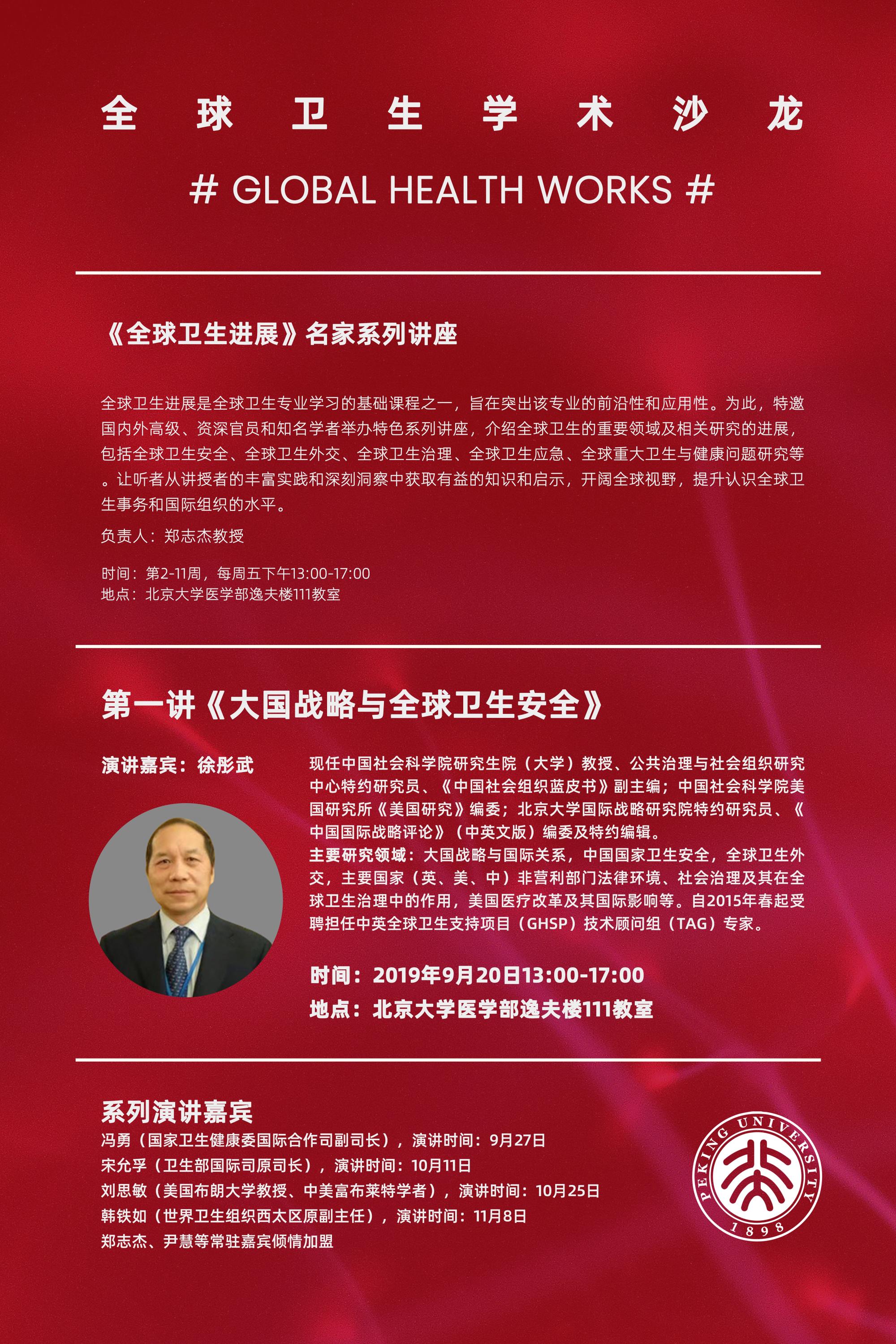 全 球 卫 生 学 术 沙 龙

# GLOBAL HEALTH WORKS #

《全球卫生进展》名家系列讲座

全球卫生进展是全球卫生专业学习的基础课程之一，旨在突出该专业的前沿性和应用性。为此，特邀国内外高级、资深官员和知名学者举办特色系列讲座，介绍全球卫生的重要领域及相关研究的进展，包括全球卫生安全、全球卫生外交、全球卫生治理、全球卫生应急、全球重大卫生与健康问题研究等。让听者从讲授者的丰富实践和深刻洞察中获取有益的知识和启示，开阔全球视野，提升认识全球卫生事务和国际组织的水平。

负责人：郑志杰教授

时间：第2-11周，每周五下午13:00-17:00
地点：北京大学医学部逸夫楼111教室

第一讲《大国战略与全球卫生安全》

演讲嘉宾：徐彤武

现任中国社会科学院研究生院（大学）教授、公共治理与社会组织研究中心特约研究员、《中国社会组织蓝皮书》副主编；中国社会科学院美国研究所《美国研究》编委；北京大学国际战略研究院特约研究员、《中国国际战略评论》（中英文版）编委及特约编辑。
主要研究领域：大国战略与国际关系，中国国家卫生安全，全球卫生外交，主要国家（英、美、中）非营利部门法律环境、社会治理及其在全球卫生治理中的作用，美国医疗改革及其国际影响等。自2015年春起受聘担任中英全球卫生支持项目（GHSP）技术顾问组（TAG）专家。

时间：2019年9月20日13:00-17:00
地点：北京大学医学部逸夫楼111教室

系列演讲嘉宾
冯勇（国家卫生健康委国际合作司副司长），演讲时间：9月27日
宋允孚（卫生部国际司原司长），演讲时间：10月11日
刘思敏（美国布朗大学教授、中美富布莱特学者），演讲时间：10月25日
韩铁如（世界卫生组织西太区原副主任），演讲时间：11月8日
郑志杰、尹慧等常驻嘉宾倾情加盟

PEKING UNIVERSITY
1898